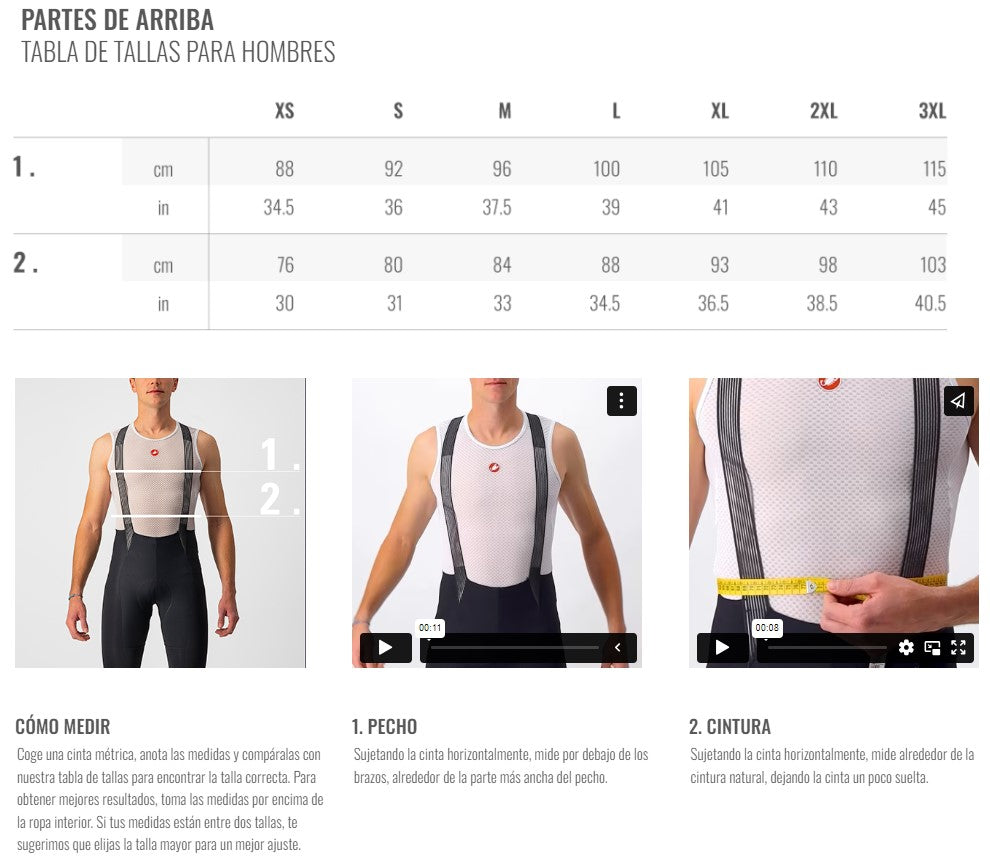 PARTES DE ARRIBA
TABLA DE TALLAS PARA HOMBRES

| | | XS | S | M | L | XL | 2XL | 3XL |
|---|---|---|---|---|---|---|---|---|
| 1. | cm | 88 | 92 | 96 | 100 | 105 | 110 | 115 |
| | in | 34.5 | 36 | 37.5 | 39 | 41 | 43 | 45 |
| 2. | cm | 76 | 80 | 84 | 88 | 93 | 98 | 103 |
| | in | 30 | 31 | 33 | 34.5 | 36.5 | 38.5 | 40.5 |

1.
2.

00:11

00:08

CÓMO MEDIR

Coge una cinta métrica, anota las medidas y compáralas con nuestra tabla de tallas para encontrar la talla correcta. Para obtener mejores resultados, toma las medidas por encima de la ropa interior. Si tus medidas están entre dos tallas, te sugerimos que elijas la talla mayor para un mejor ajuste.

1. PECHO

Sujetando la cinta horizontalmente, mide por debajo de los brazos, alrededor de la parte más ancha del pecho.

2. CINTURA

Sujetando la cinta horizontalmente, mide alrededor de la cintura natural, dejando la cinta un poco suelta.